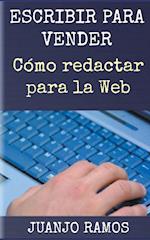 ESCRIBIR PARA VENDER

Cómo redactar para la Web

JUANJO RAMOS